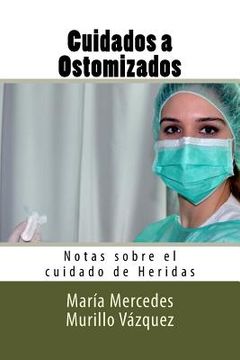 Cuidados a Ostomizados

Notas sobre el cuidado de Heridas

María Mercedes Murillo Vázquez